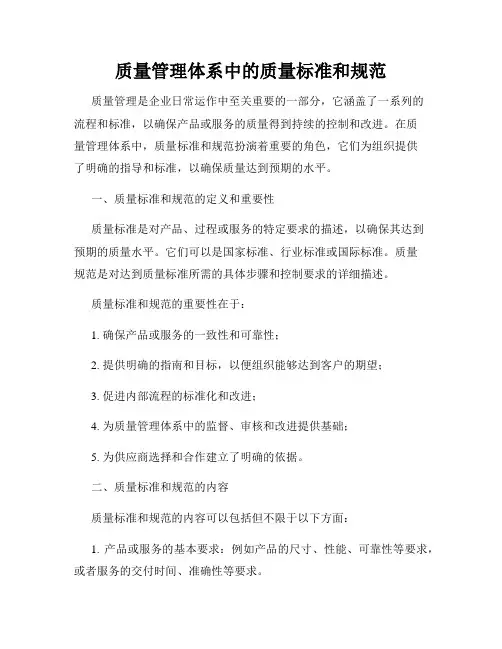 质量管理体系中的质量标准和规范

质量管理是企业日常运作中至关重要的一部分，它涵盖了一系列的流程和标准，以确保产品或服务的质量得到持续的控制和改进。在质量管理体系中，质量标准和规范扮演着重要的角色，它们为组织提供了明确的指导和标准，以确保质量达到预期的水平。

一、质量标准和规范的定义和重要性

质量标准是对产品、过程或服务的特定要求的描述，以确保其达到预期的质量水平。它们可以是国家标准、行业标准或国际标准。质量规范是对达到质量标准所需的具体步骤和控制要求的详细描述。

质量标准和规范的重要性在于：

1. 确保产品或服务的一致性和可靠性；

2. 提供明确的指南和目标，以便组织能够达到客户的期望；

3. 促进内部流程的标准化和改进；

4. 为质量管理体系中的监督、审核和改进提供基础；

5. 为供应商选择和合作建立了明确的依据。

二、质量标准和规范的内容

质量标准和规范的内容可以包括但不限于以下方面：

1. 产品或服务的基本要求：例如产品的尺寸、性能、可靠性等要求，或者服务的交付时间、准确性等要求。